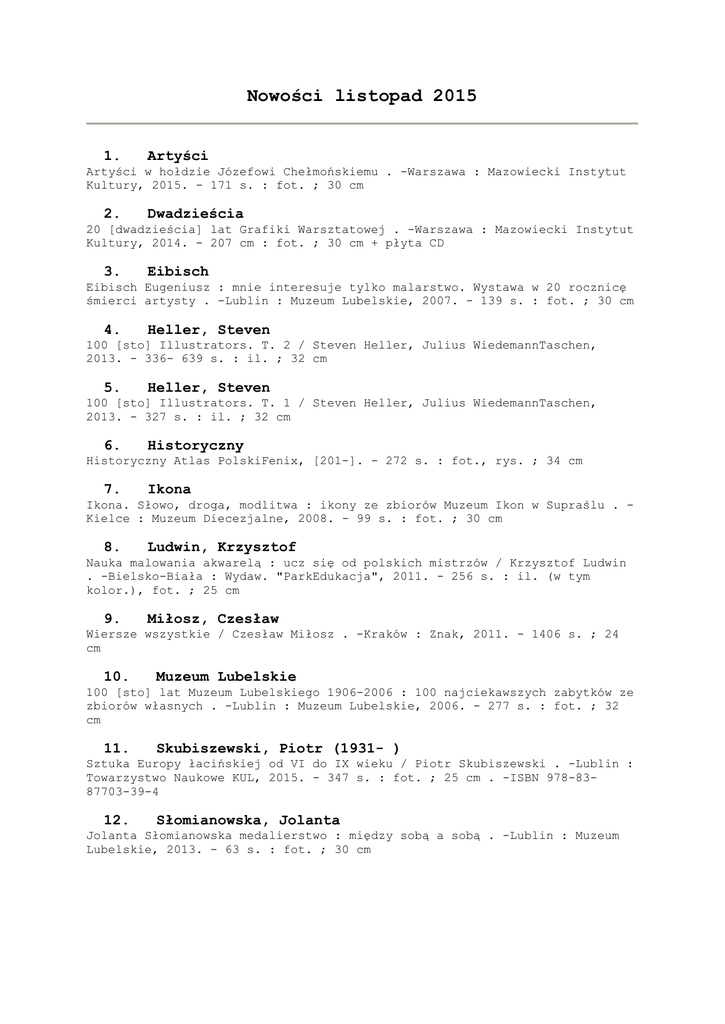 Nowości listopad 2015

1. Artyści

Artyści w hołdzie Józefowi Chełmońskiemu . -Warszawa : Mazowiecki Instytut Kultury, 2015. - 171 s. : fot. ; 30 cm

2. Dwadzieścia

20 [dwadzieścia] lat Grafiki Warsztatowej . -Warszawa : Mazowiecki Instytut Kultury, 2014. - 207 cm : fot. ; 30 cm + płyta CD

3. Eibisch

Eibisch Eugeniusz : mnie interesuje tylko malarstwo. Wystawa w 20 rocznicę śmierci artysty . -Lublin : Muzeum Lubelskie, 2007. - 139 s. : fot. ; 30 cm

4. Heller, Steven

100 [sto] Illustrators. T. 2 / Steven Heller, Julius WiedemannTaschen, 2013. - 336- 639 s. : il. ; 32 cm

5. Heller, Steven

100 [sto] Illustrators. T. 1 / Steven Heller, Julius WiedemannTaschen, 2013. - 327 s. : il. ; 32 cm

6. Historyczny

Historyczny Atlas PolskiFenix, [201-]. - 272 s. : fot., rys. ; 34 cm

7. Ikona

Ikona. Słowo, droga, modlitwa : ikony ze zbiorów Muzeum Ikon w Supraślu . -Kielce : Muzeum Diecezjalne, 2008. - 99 s. : fot. ; 30 cm

8. Ludwin, Krzysztof

Nauka malowania akwarelą : ucz się od polskich mistrzów / Krzysztof Ludwin . -Bielsko-Biała : Wydaw. "ParkEdukacja", 2011. - 256 s. : il. (w tym kolor.), fot. ; 25 cm

9. Miłosz, Czesław

Wiersze wszystkie / Czesław Miłosz . -Kraków : Znak, 2011. - 1406 s. ; 24 cm

10. Muzeum Lubelskie

100 [sto] lat Muzeum Lubelskiego 1906-2006 : 100 najciekawszych zabytków ze zbiorów własnych . -Lublin : Muzeum Lubelskie, 2006. - 277 s. : fot. ; 32 cm

11. Skubiszewski, Piotr (1931- )

Sztuka Europy łacińskiej od VI do IX wieku / Piotr Skubiszewski . -Lublin : Towarzystwo Naukowe KUL, 2015. - 347 s. : fot. ; 25 cm . -ISBN 978-83-87703-39-4

12. Słomianowska, Jolanta

Jolanta Słomianowska medalierstwo : między sobą a sobą . -Lublin : Muzeum Lubelskie, 2013. - 63 s. : fot. ; 30 cm